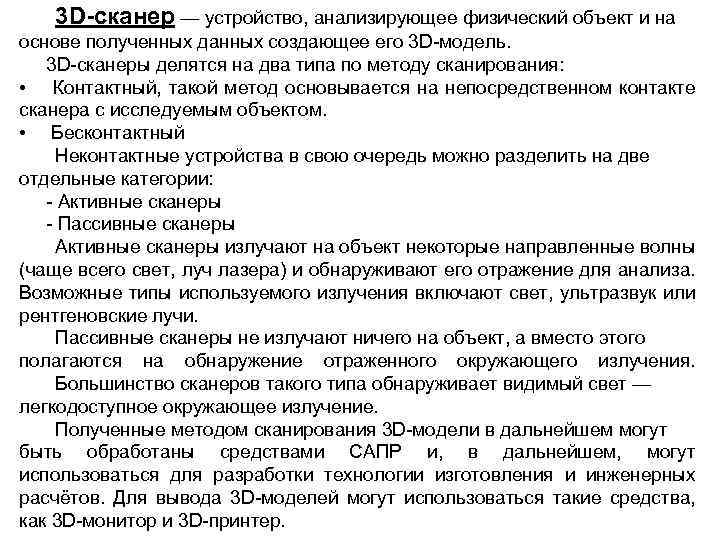 3D-сканер — устройство, анализирующее физический объект и на основе полученных данных создающее его 3D-модель.

3D-сканеры делятся на два типа по методу сканирования:

• Контактный, такой метод основывается на непосредственном контакте сканера с исследуемым объектом.

• Бесконтактный

Неконтактные устройства в свою очередь можно разделить на две отдельные категории:

- Активные сканеры

- Пассивные сканеры

Активные сканеры излучают на объект некоторые направленные волны (чаще всего свет, луч лазера) и обнаруживают его отражение для анализа. Возможные типы используемого излучения включают свет, ультразвук или рентгеновские лучи.

Пассивные сканеры не излучают ничего на объект, а вместо этого полагаются на обнаружение отраженного окружающего излучения. Большинство сканеров такого типа обнаруживает видимый свет — легкодоступное окружающее излучение.

Полученные методом сканирования 3D-модели в дальнейшем могут быть обработаны средствами САПР и, в дальнейшем, могут использоваться для разработки технологии изготовления и инженерных расчётов. Для вывода 3D-моделей могут использоваться такие средства, как 3D-монитор и 3D-принтер.